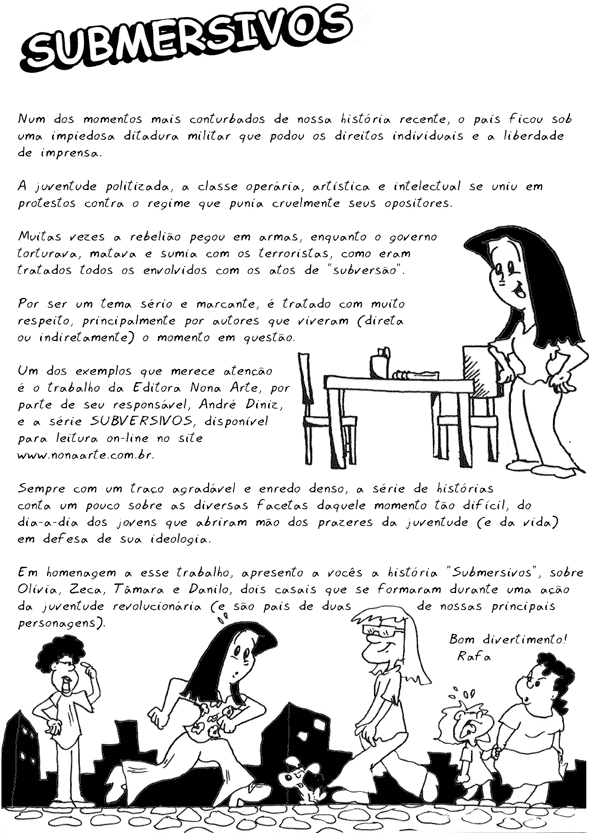 SUBMERSIVOS

Num dos momentos mais conturbados de nossa história recente, o país ficou sob uma impiedosa ditadura militar que podou os direitos individuais e a liberdade de imprensa.

A juventude politizada, a classe operária, artística e intelectual se uniu em protestos contra o regime que punia cruelmente seus opositores.

Muitas vezes a rebelião pegou em armas, enquanto o governo torturava, matava e sumia com os terroristas, como eram tratados todos os envolvidos com os atos de "subversão".

Por ser um tema sério e marcante, é tratado com muito respeito, principalmente por autores que viveram (direta ou indiretamente) o momento em questão.

Um dos exemplos que merece atenção é o trabalho da Editora Nona Arte, por parte de seu responsável, André Diniz, e a série SUBVERSIVOS, disponível para leitura on-line no site www.nonaarte.com.br.

Sempre com um traço agradável e enredo denso, a série de histórias conta um pouco sobre as diversas facetas daquele momento tão difícil, do dia-a-dia dos jovens que abriram mão dos prazeres da juventude (e da vida) em defesa de sua ideologia.

Em homenagem a esse trabalho, apresento a vocês a história "Submersivos", sobre Olívia, Zeca, Tâmara e Danilo, dois casais que se formaram durante uma ação da juventude revolucionária (e são pais de duas de nossas principais personagens).

Bom divertimento!
Rafa